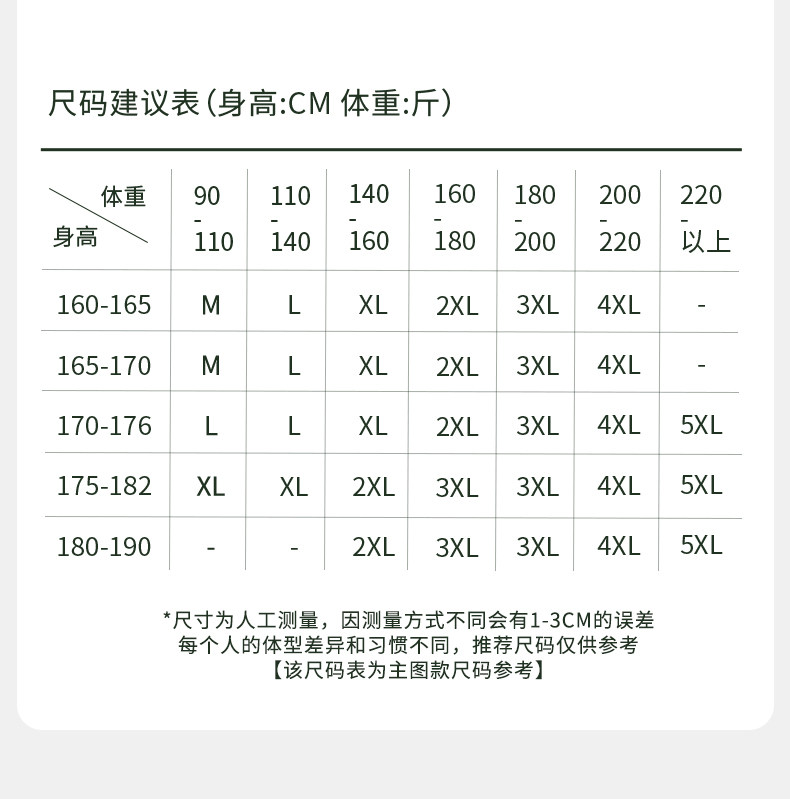 尺码建议表(身高:CM 体重:斤)

| 体重 身高 | 90-110 | 110-140 | 140-160 | 160-180 | 180-200 | 200-220 | 220-以上 |
|---|---|---|---|---|---|---|---|
| 160-165 | M | L | XL | 2XL | 3XL | 4XL | - |
| 165-170 | M | L | XL | 2XL | 3XL | 4XL | - |
| 170-176 | L | L | XL | 2XL | 3XL | 4XL | 5XL |
| 175-182 | XL | XL | 2XL | 3XL | 3XL | 4XL | 5XL |
| 180-190 | - | - | 2XL | 3XL | 3XL | 4XL | 5XL |

*尺寸为人工测量，因测量方式不同会有1-3CM的误差
每个人的体型差异和习惯不同，推荐尺码仅供参考
【该尺码表为主图款尺码参考】